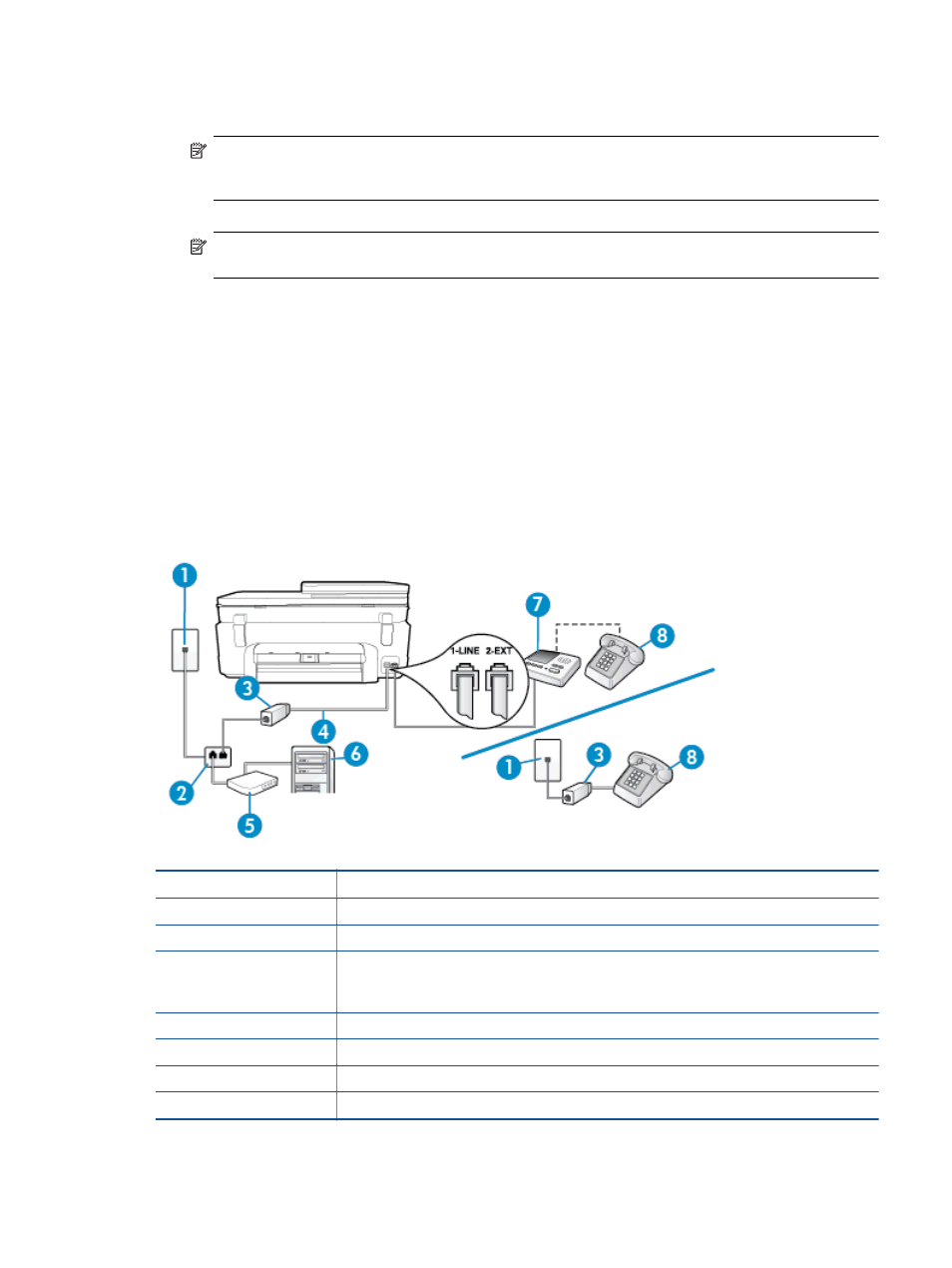 1

1-LINE 2-EXT

7

8

3

4

6

2

5

1

3

8